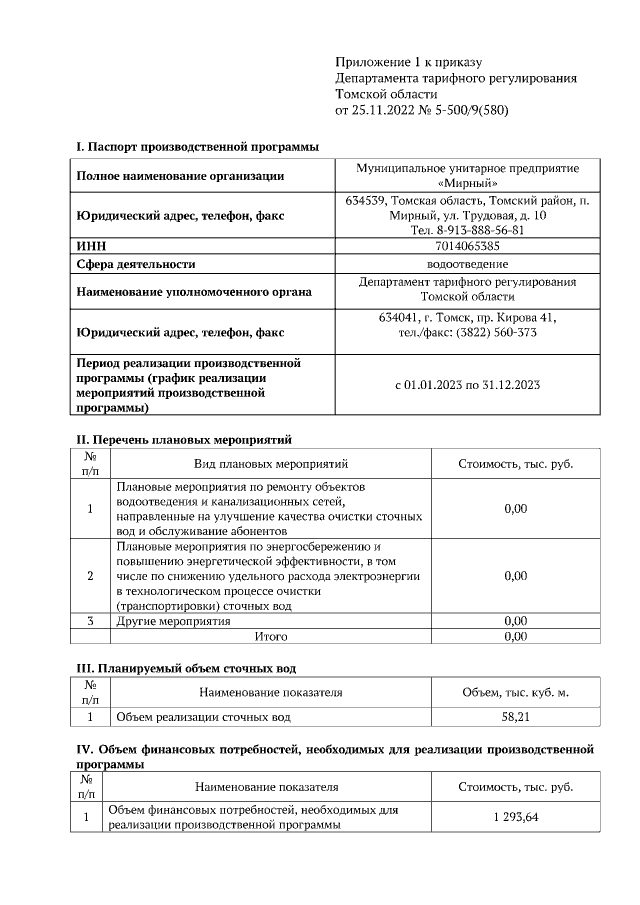 Приложение 1 к приказу
Департамента тарифного регулирования
Томской области
от 25.11.2022 № 5-500/9(580)

I. Паспорт производственной программы

| | |
|---|---|
| Полное наименование организации | Муниципальное унитарное предприятие «Мирный» |
| Юридический адрес, телефон, факс | 634539, Томская область, Томский район, п. Мирный, ул. Трудовая, д. 10 Тел. 8-913-888-56-81 |
| ИНН | 7014065385 |
| Сфера деятельности | водоотведение |
| Наименование уполномоченного органа | Департамент тарифного регулирования Томской области |
| Юридический адрес, телефон, факс | 634041, г. Томск, пр. Кирова 41, тел./факс: (3822) 560-373 |
| Период реализации производственной программы (график реализации мероприятий производственной программы) | с 01.01.2023 по 31.12.2023 |

II. Перечень плановых мероприятий

| № п/п | Вид плановых мероприятий | Стоимость, тыс. руб. |
|---|---|---|
| 1 | Плановые мероприятия по ремонту объектов водоотведения и канализационных сетей, направленные на улучшение качества очистки сточных вод и обслуживание абонентов | 0,00 |
| 2 | Плановые мероприятия по энергосбережению и повышению энергетической эффективности, в том числе по снижению удельного расхода электроэнергии в технологическом процессе очистки (транспортировки) сточных вод | 0,00 |
| 3 | Другие мероприятия | 0,00 |
| | Итого | 0,00 |

III. Планируемый объем сточных вод

| № п/п | Наименование показателя | Объем, тыс. куб. м. |
|---|---|---|
| 1 | Объем реализации сточных вод | 58,21 |

IV. Объем финансовых потребностей, необходимых для реализации производственной программы

| № п/п | Наименование показателя | Стоимость, тыс. руб. |
|---|---|---|
| 1 | Объем финансовых потребностей, необходимых для реализации производственной программы | 1 293,64 |